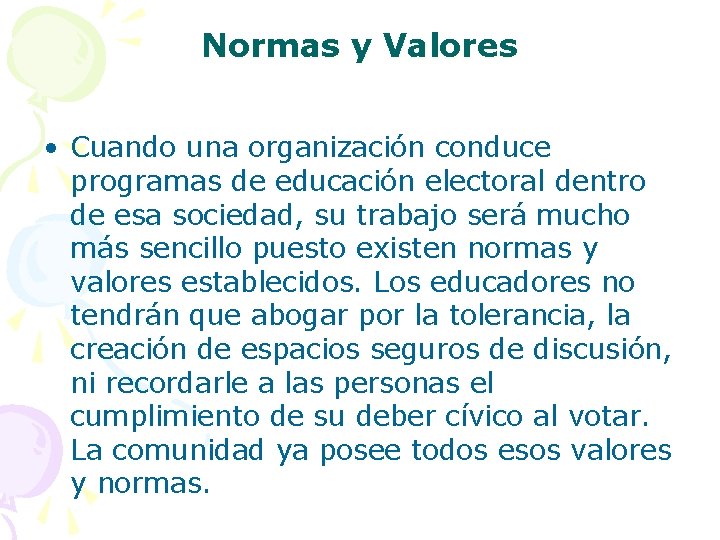 Normas y Valores

• Cuando una organización conduce programas de educación electoral dentro de esa sociedad, su trabajo será mucho más sencillo puesto existen normas y valores establecidos. Los educadores no tendrán que abogar por la tolerancia, la creación de espacios seguros de discusión, ni recordarle a las personas el cumplimiento de su deber cívico al votar. La comunidad ya posee todos esos valores y normas.